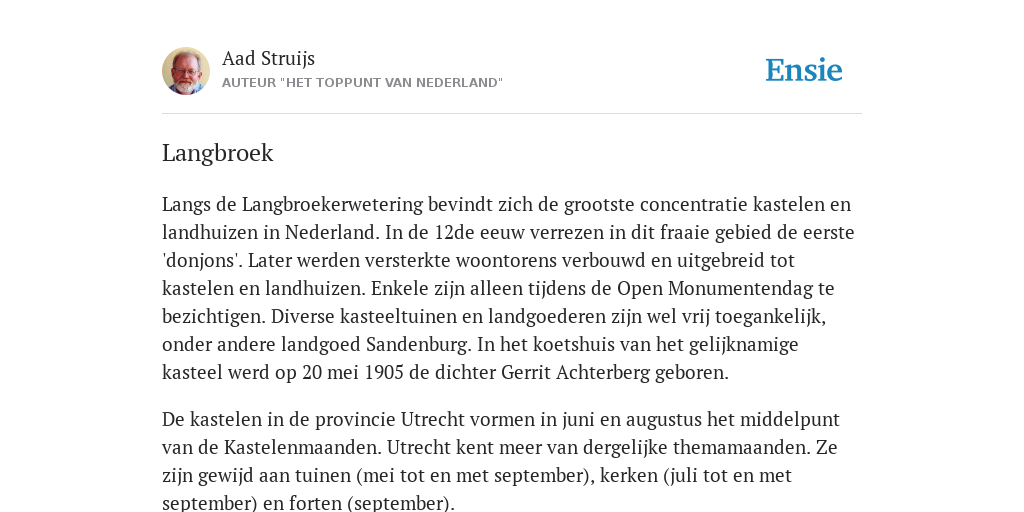 Aad Struijs
AUTEUR "HET TOPPUNT VAN NEDERLAND"

Ensie

Langbroek

Langs de Langbroekerwetering bevindt zich de grootste concentratie kastelen en landhuizen in Nederland. In de 12de eeuw verrezen in dit fraaie gebied de eerste 'donjons'. Later werden versterkte woontorens verbouwd en uitgebreid tot kastelen en landhuizen. Enkele zijn alleen tijdens de Open Monumentendag te bezichtigen. Diverse kasteeltuinen en landgoederen zijn wel vrij toegankelijk, onder andere landgoed Sandenburg. In het koetshuis van het gelijknamige kasteel werd op 20 mei 1905 de dichter Gerrit Achterberg geboren.

De kastelen in de provincie Utrecht vormen in juni en augustus het middelpunt van de Kastelenmaanden. Utrecht kent meer van dergelijke themamaanden. Ze zijn gewijd aan tuinen (mei tot en met september), kerken (juli tot en met september) en forten (september).